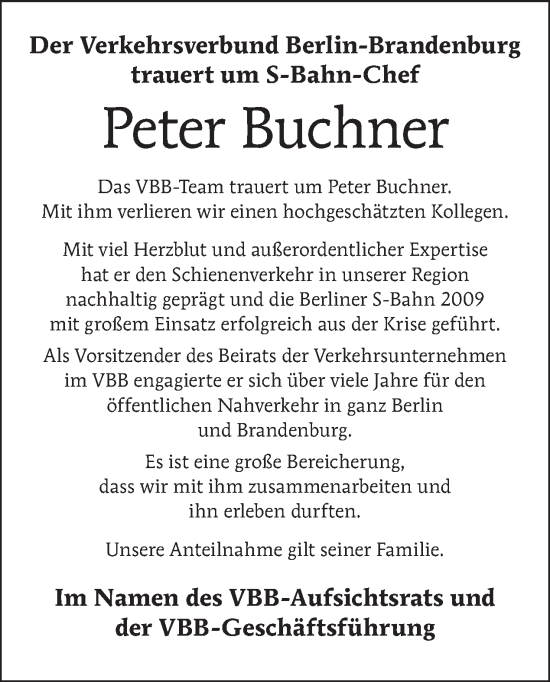 Der Verkehrsverbund Berlin-Brandenburg trauert um S-Bahn-Chef

Peter Buchner

Das VBB-Team trauert um Peter Buchner. Mit ihm verlieren wir einen hochgeschätzten Kollegen.

Mit viel Herzblut und außerordentlicher Expertise hat er den Schienenverkehr in unserer Region nachhaltig geprägt und die Berliner S-Bahn 2009 mit großem Einsatz erfolgreich aus der Krise geführt.

Als Vorsitzender des Beirats der Verkehrsunternehmen im VBB engagierte er sich über viele Jahre für den öffentlichen Nahverkehr in ganz Berlin und Brandenburg.

Es ist eine große Bereicherung, dass wir mit ihm zusammenarbeiten und ihn erleben durften.

Unsere Anteilnahme gilt seiner Familie.

Im Namen des VBB-Aufsichtsrats und der VBB-Geschäftsführung